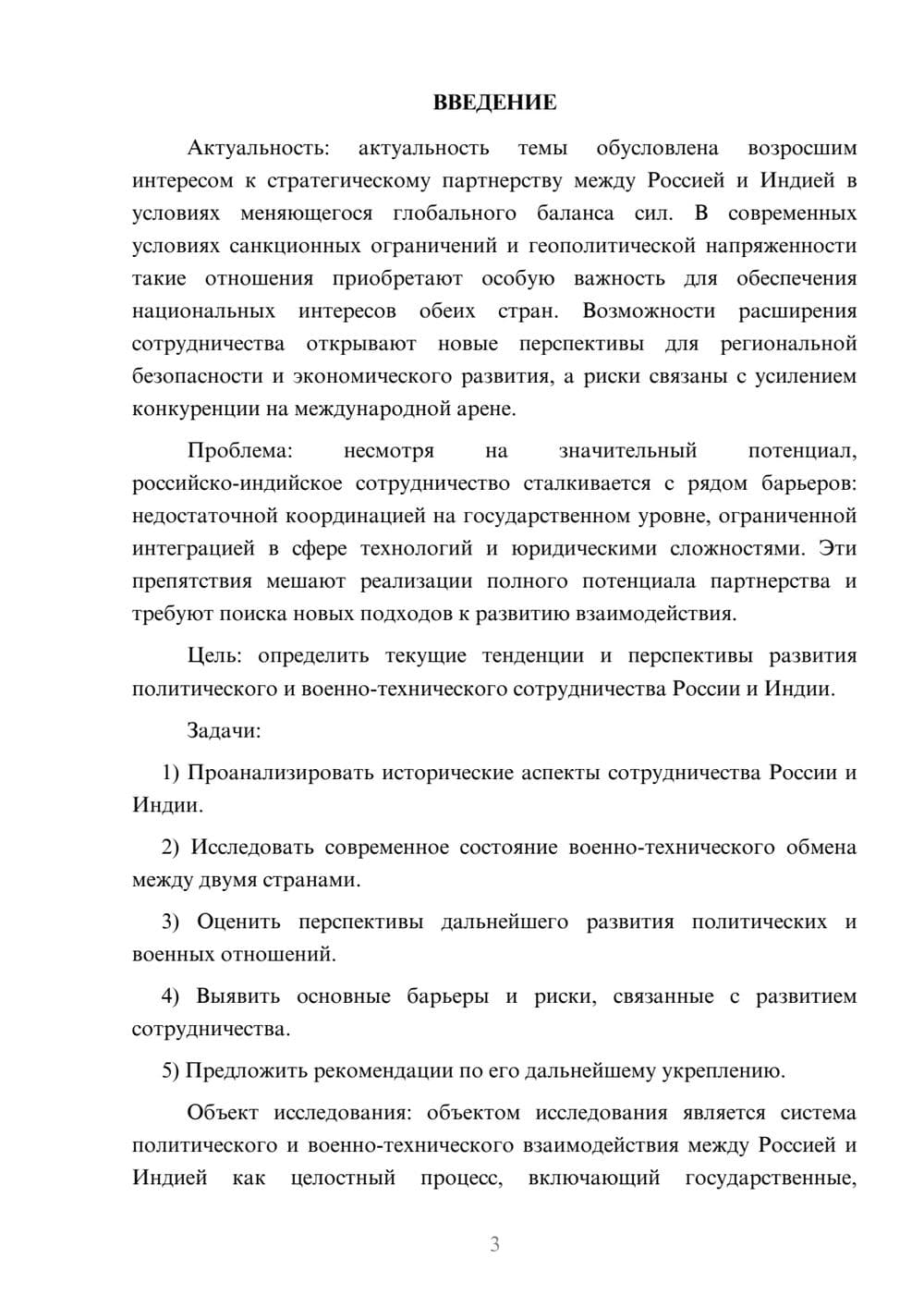 ВВЕДЕНИЕ

Актуальность: актуальность темы обусловлена возросшим интересом к стратегическому партнерству между Россией и Индией в условиях меняющегося глобального баланса сил. В современных условиях санкционных ограничений и геополитической напряженности такие отношения приобретают особую важность для обеспечения национальных интересов обеих стран. Возможности расширения сотрудничества открывают новые перспективы для региональной безопасности и экономического развития, а риски связаны с усилением конкуренции на международной арене.

Проблема: несмотря на значительный потенциал, российско-индийское сотрудничество сталкивается с рядом барьеров: недостаточной координацией на государственном уровне, ограниченной интеграцией в сфере технологий и юридическими сложностями. Эти препятствия мешают реализации полного потенциала партнерства и требуют поиска новых подходов к развитию взаимодействия.

Цель: определить текущие тенденции и перспективы развития политического и военно-технического сотрудничества России и Индии.

Задачи:

1) Проанализировать исторические аспекты сотрудничества России и Индии.

2) Исследовать современное состояние военно-технического обмена между двумя странами.

3) Оценить перспективы дальнейшего развития политических и военных отношений.

4) Выявить основные барьеры и риски, связанные с развитием сотрудничества.

5) Предложить рекомендации по его дальнейшему укреплению.

Объект исследования: объектом исследования является система политического и военно-технического взаимодействия между Россией и Индией как целостный процесс, включающий государственные,

3